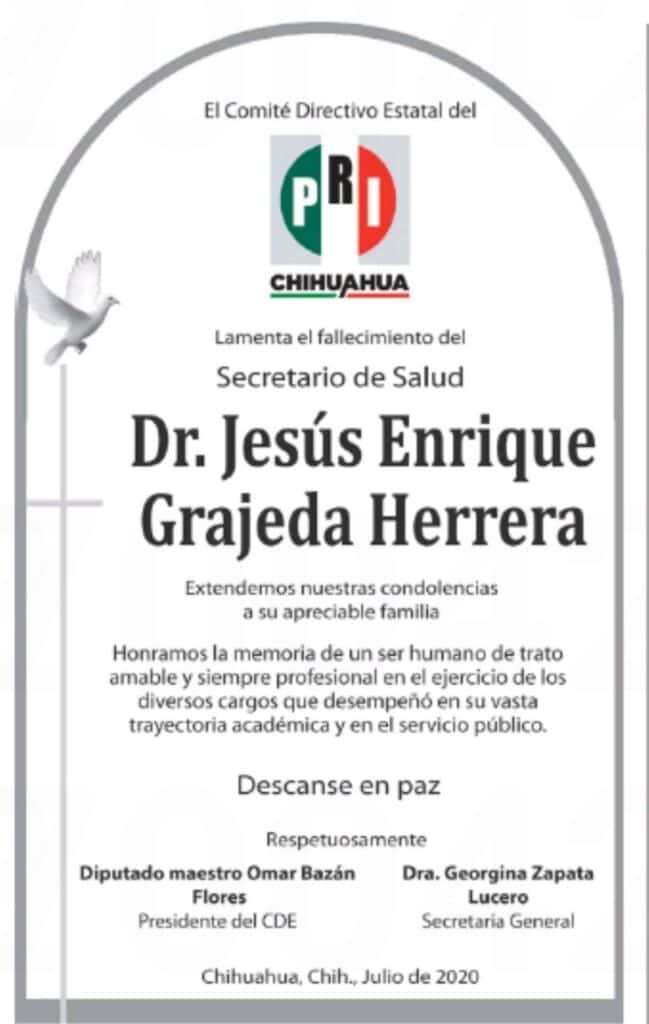 El Comité Directivo Estatal del

PRI

CHIHUAHUA

Lamenta el fallecimiento del

Secretario de Salud

Dr. Jesús Enrique Grajeda Herrera

Extendemos nuestras condolencias a su apreciable familia

Honramos la memoria de un ser humano de trato amable y siempre profesional en el ejercicio de los diversos cargos que desempeñó en su vasta trayectoria académica y en el servicio público.

Descanse en paz

Respetuosamente

Diputado maestro Omar Bazán Flores
Presidente del CDE

Dra. Georgina Zapata Lucero
Secretaria General

Chihuahua, Chih., Julio de 2020